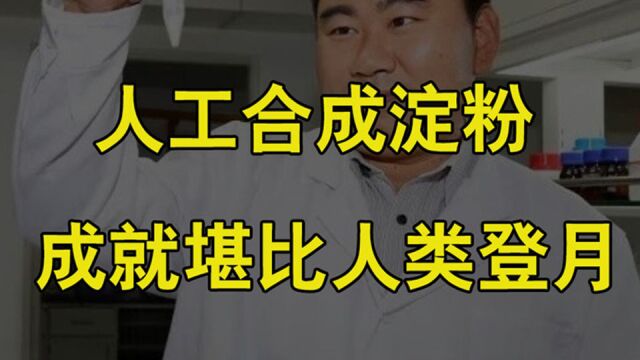 人工合成淀粉

成就堪比人类登月